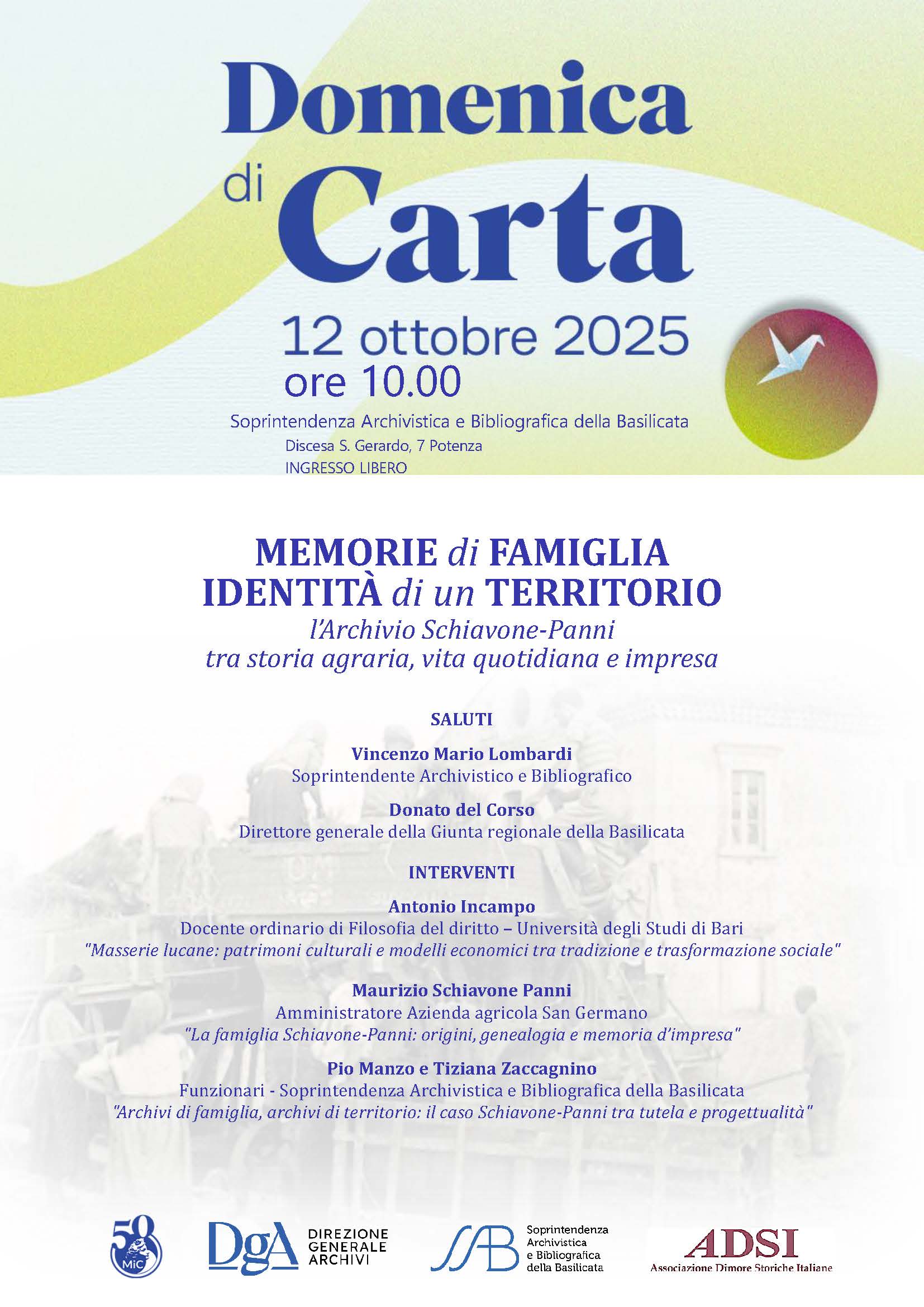 Domenica di Carta

12 ottobre 2025
ore 10.00

Soprintendenza Archivistica e Bibliografica della Basilicata
Discesa S. Gerardo, 7 Potenza
INGRESSO LIBERO

MEMORIE di FAMIGLIA
IDENTITÀ di un TERRITORIO
l'Archivio Schiavone-Panni
tra storia agraria, vita quotidiana e impresa

SALUTI

Vincenzo Mario Lombardi
Soprintendente Archivistico e Bibliografico

Donato del Corso
Direttore generale della Giunta regionale della Basilicata

INTERVENTI

Antonio Incampo
Docente ordinario di Filosofia del diritto – Università degli Studi di Bari
"Masserie lucane: patrimoni culturali e modelli economici tra tradizione e trasformazione sociale"

Maurizio Schiavone Panni
Amministratore Azienda agricola San Germano
"La famiglia Schiavone-Panni: origini, genealogia e memoria d'impresa"

Pio Manzo e Tiziana Zaccagnino
Funzionari - Soprintendenza Archivistica e Bibliografica della Basilicata
"Archivi di famiglia, archivi di territorio: il caso Schiavone-Panni tra tutela e progettualità"

50 MiC

DgA DIREZIONE GENERALE ARCHIVI

SAB Soprintendenza Archivistica e Bibliografica della Basilicata

ADSI Associazione Dimore Storiche Italiane